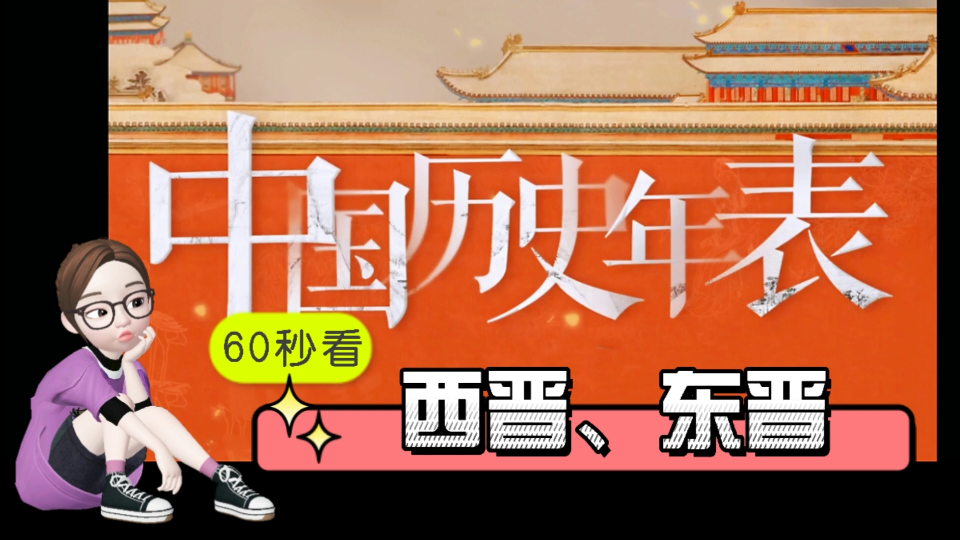 中国历史年表

60秒看

西晋、东晋